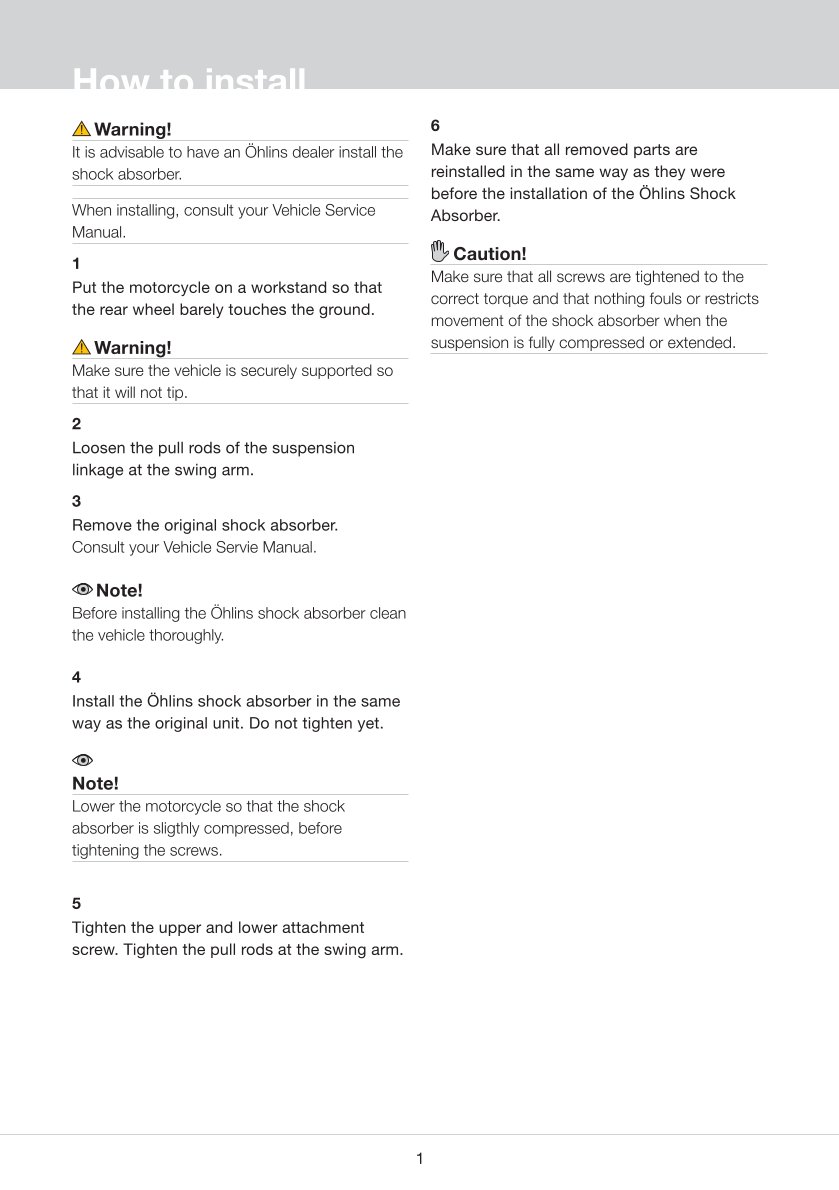 How to install

Warning!
It is advisable to have an Öhlins dealer install the shock absorber.

When installing, consult your Vehicle Service Manual.

1
Put the motorcycle on a workstand so that the rear wheel barely touches the ground.

Warning!
Make sure the vehicle is securely supported so that it will not tip.

2
Loosen the pull rods of the suspension linkage at the swing arm.

3
Remove the original shock absorber.
Consult your Vehicle Servie Manual.

Note!
Before installing the Öhlins shock absorber clean the vehicle thoroughly.

4
Install the Öhlins shock absorber in the same way as the original unit. Do not tighten yet.

Note!
Lower the motorcycle so that the shock absorber is sligthly compressed, before tightening the screws.

5
Tighten the upper and lower attachment screw. Tighten the pull rods at the swing arm.

6
Make sure that all removed parts are reinstalled in the same way as they were before the installation of the Öhlins Shock Absorber.

Caution!
Make sure that all screws are tightened to the correct torque and that nothing fouls or restricts movement of the shock absorber when the suspension is fully compressed or extended.

1